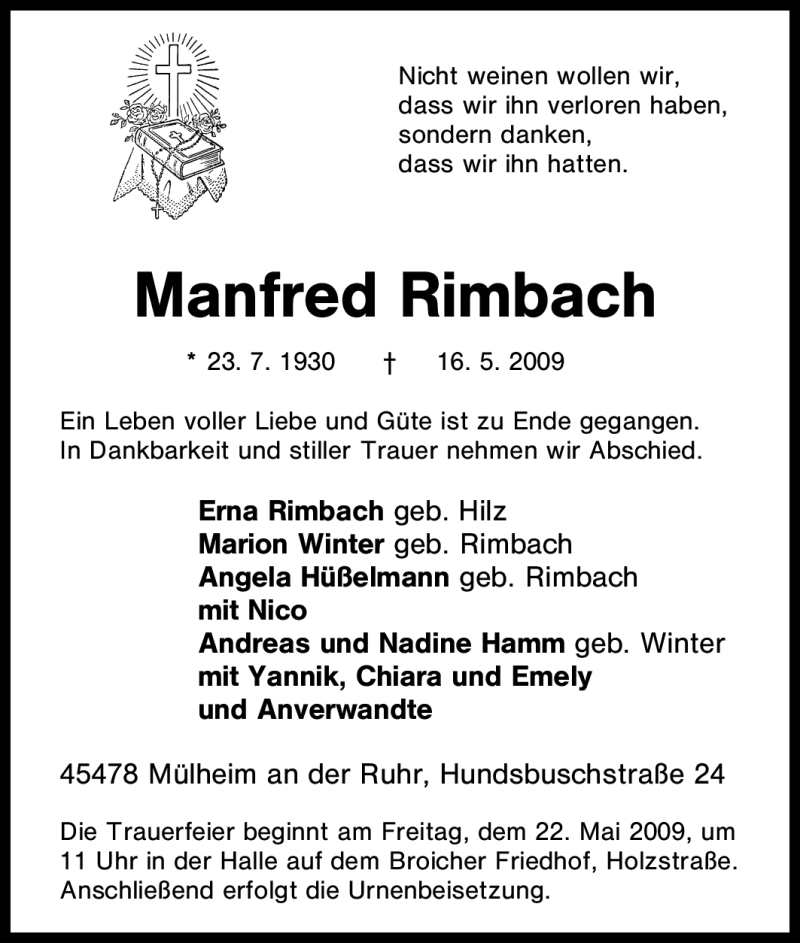 Nicht weinen wollen wir,
dass wir ihn verloren haben,
sondern danken,
dass wir ihn hatten.

Manfred Rimbach

* 23. 7. 1930 † 16. 5. 2009

Ein Leben voller Liebe und Güte ist zu Ende gegangen.
In Dankbarkeit und stiller Trauer nehmen wir Abschied.

Erna Rimbach geb. Hilz
Marion Winter geb. Rimbach
Angela Hüßelmann geb. Rimbach
mit Nico
Andreas und Nadine Hamm geb. Winter
mit Yannik, Chiara und Emely
und Anverwandte

45478 Mülheim an der Ruhr, Hundsbuschstraße 24

Die Trauerfeier beginnt am Freitag, dem 22. Mai 2009, um 11 Uhr in der Halle auf dem Broicher Friedhof, Holzstraße. Anschließend erfolgt die Urnenbeisetzung.